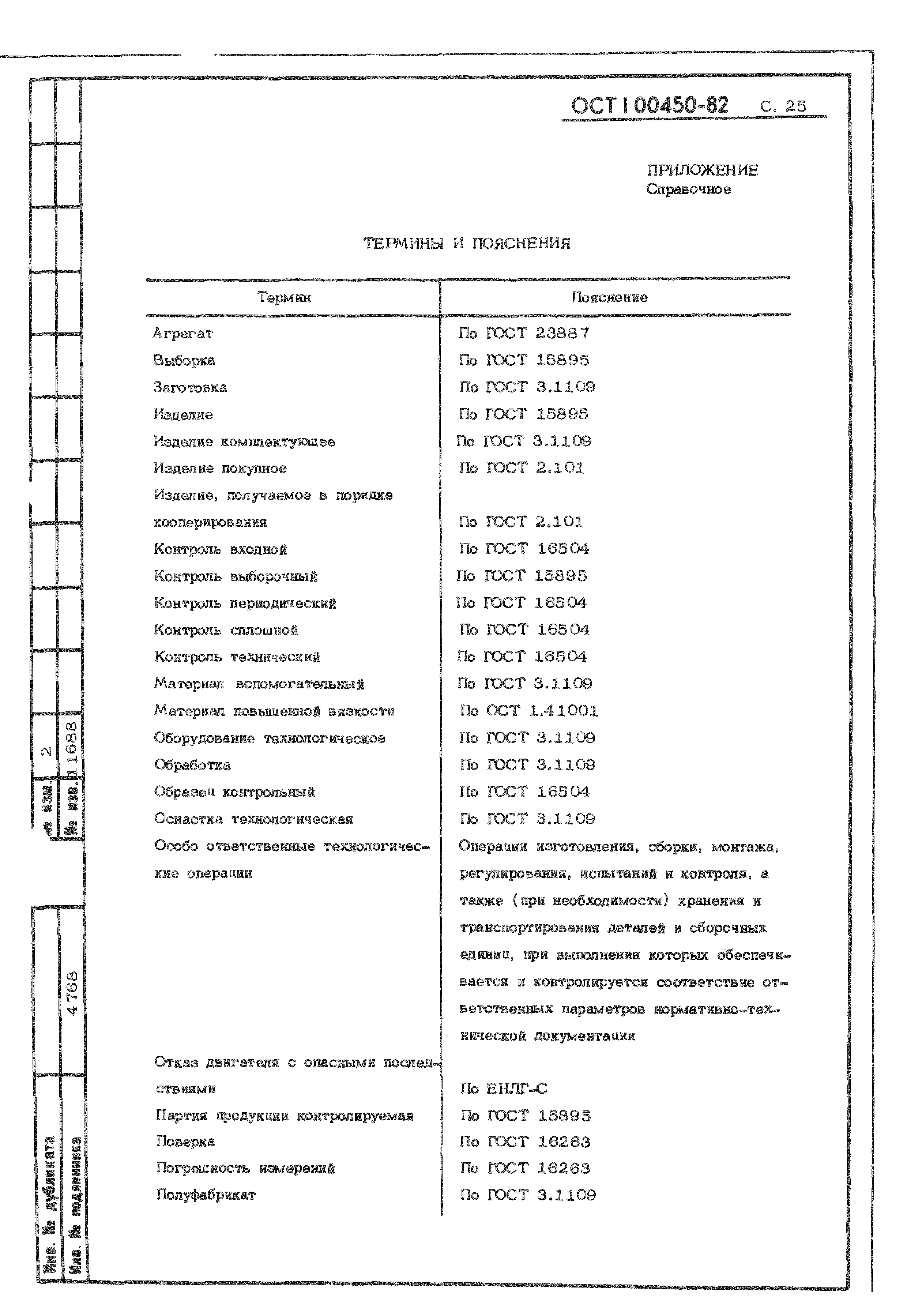 ОСТ 1 00450-82 С. 25

ПРИЛОЖЕНИЕ
Справочное

ТЕРМИНЫ И ПОЯСНЕНИЯ

| Термин | Пояснение |
|---|---|
| Агрегат | По ГОСТ 23887 |
| Выборка | По ГОСТ 15895 |
| Заготовка | По ГОСТ 3.1109 |
| Изделие | По ГОСТ 15895 |
| Изделие комплектующее | По ГОСТ 3.1109 |
| Изделие покупное | По ГОСТ 2.101 |
| Изделие, получаемое в порядке кооперирования | По ГОСТ 2.101 |
| Контроль входной | По ГОСТ 16504 |
| Контроль выборочный | По ГОСТ 15895 |
| Контроль периодический | По ГОСТ 16504 |
| Контроль сплошной | По ГОСТ 16504 |
| Контроль технический | По ГОСТ 16504 |
| Материал вспомогательный | По ГОСТ 3.1109 |
| Материал повышенной вязкости | По ОСТ 1.41001 |
| Оборудование технологическое | По ГОСТ 3.1109 |
| Обработка | По ГОСТ 3.1109 |
| Образец контрольный | По ГОСТ 16504 |
| Оснастка технологическая | По ГОСТ 3.1109 |
| Особо ответственные технологические операции | Операции изготовления, сборки, монтажа, регулирования, испытаний и контроля, а также (при необходимости) хранения и транспортирования деталей и сборочных единиц, при выполнении которых обеспечивается и контролируется соответствие ответственных параметров нормативно-технической документации |
| Отказ двигателя с опасными последствиями | По ЕНЛГ-С |
| Партия продукции контролируемая | По ГОСТ 15895 |
| Поверка | По ГОСТ 16263 |
| Погрешность измерений | По ГОСТ 16263 |
| Полуфабрикат | По ГОСТ 3.1109 |

№ изм. 2
№ изв. 11688
Инв. № дубликата
Инв. № подлинника 4768